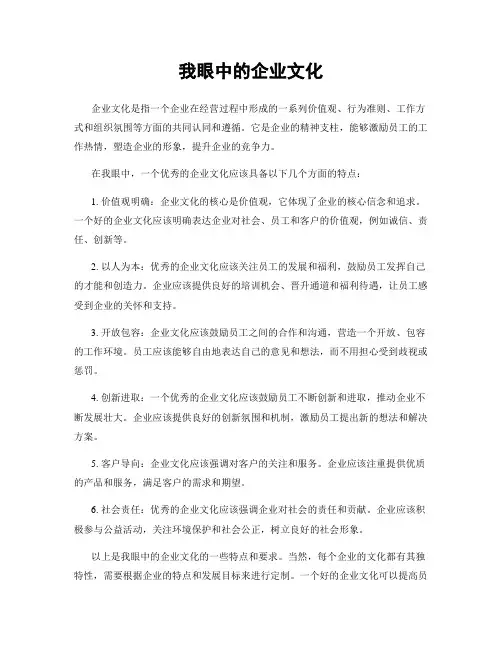 我眼中的企业文化

企业文化是指一个企业在经营过程中形成的一系列价值观、行为准则、工作方式和组织氛围等方面的共同认同和遵循。它是企业的精神支柱，能够激励员工的工作热情，塑造企业的形象，提升企业的竞争力。

在我眼中，一个优秀的企业文化应该具备以下几个方面的特点：

1. 价值观明确：企业文化的核心是价值观，它体现了企业的核心信念和追求。一个好的企业文化应该明确表达企业对社会、员工和客户的价值观，例如诚信、责任、创新等。

2. 以人为本：优秀的企业文化应该关注员工的发展和福利，鼓励员工发挥自己的才能和创造力。企业应该提供良好的培训机会、晋升通道和福利待遇，让员工感受到企业的关怀和支持。

3. 开放包容：企业文化应该鼓励员工之间的合作和沟通，营造一个开放、包容的工作环境。员工应该能够自由地表达自己的意见和想法，而不用担心受到歧视或惩罚。

4. 创新进取：一个优秀的企业文化应该鼓励员工不断创新和进取，推动企业不断发展壮大。企业应该提供良好的创新氛围和机制，激励员工提出新的想法和解决方案。

5. 客户导向：企业文化应该强调对客户的关注和服务。企业应该注重提供优质的产品和服务，满足客户的需求和期望。

6. 社会责任：优秀的企业文化应该强调企业对社会的责任和贡献。企业应该积极参与公益活动，关注环境保护和社会公正，树立良好的社会形象。

以上是我眼中的企业文化的一些特点和要求。当然，每个企业的文化都有其独特性，需要根据企业的特点和发展目标来进行定制。一个好的企业文化可以提高员